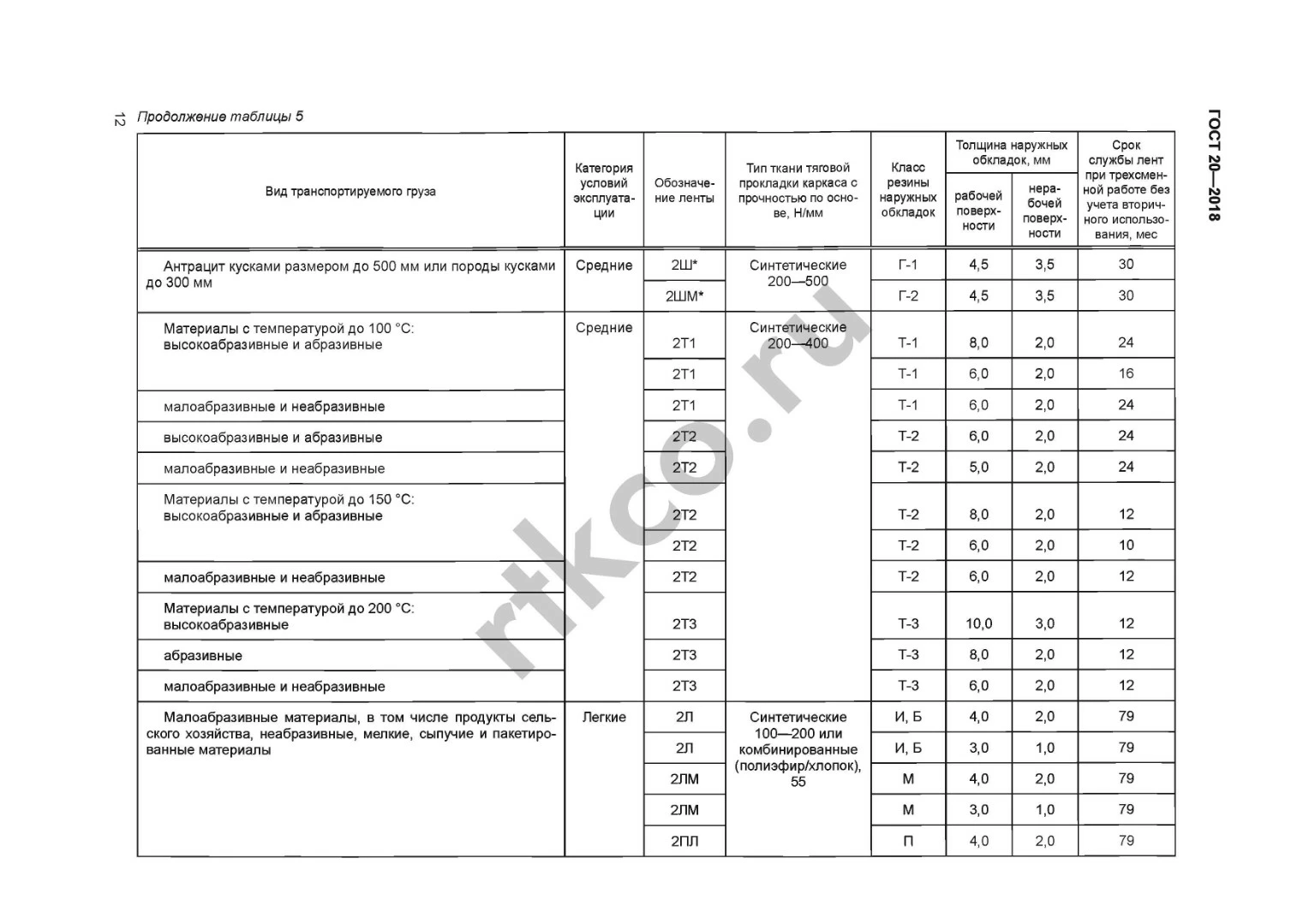 12 Продолжение таблицы 5

ГОСТ 20—2018

| Вид транспортируемого груза | Категория условий эксплуатации | Обозначение ленты | Тип ткани тяговой прокладки каркаса с прочностью по основе, Н/мм | Класс резины наружных обкладок | Толщина наружных обкладок, мм: рабочей поверхности | Толщина наружных обкладок, мм: нерабочей поверхности | Срок службы лент при трехсменной работе без учета вторичного использования, мес |
|---|---|---|---|---|---|---|---|
| Антрацит кусками размером до 500 мм или породы кусками до 300 мм | Средние | 2Ш* | Синтетические 200—500 | Г-1 | 4,5 | 3,5 | 30 |
| | | 2ШМ* | | Г-2 | 4,5 | 3,5 | 30 |
| Материалы с температурой до 100 °С: высокоабразивные и абразивные | Средние | 2Т1 | Синтетические 200—400 | Т-1 | 8,0 | 2,0 | 24 |
| | | 2Т1 | | Т-1 | 6,0 | 2,0 | 16 |
| малоабразивные и неабразивные | | 2Т1 | | Т-1 | 6,0 | 2,0 | 24 |
| высокоабразивные и абразивные | | 2Т2 | | Т-2 | 6,0 | 2,0 | 24 |
| малоабразивные и неабразивные | | 2Т2 | | Т-2 | 5,0 | 2,0 | 24 |
| Материалы с температурой до 150 °С: высокоабразивные и абразивные | | 2Т2 | | Т-2 | 8,0 | 2,0 | 12 |
| | | 2Т2 | | Т-2 | 6,0 | 2,0 | 10 |
| малоабразивные и неабразивные | | 2Т2 | | Т-2 | 6,0 | 2,0 | 12 |
| Материалы с температурой до 200 °С: высокоабразивные | | 2Т3 | | Т-3 | 10,0 | 3,0 | 12 |
| абразивные | | 2Т3 | | Т-3 | 8,0 | 2,0 | 12 |
| малоабразивные и неабразивные | | 2Т3 | | Т-3 | 6,0 | 2,0 | 12 |
| Малоабразивные материалы, в том числе продукты сельского хозяйства, неабразивные, мелкие, сыпучие и пакетированные материалы | Легкие | 2Л | Синтетические 100—200 или комбинированные (полиэфир/хлопок), 55 | И, Б | 4,0 | 2,0 | 79 |
| | | 2Л | | И, Б | 3,0 | 1,0 | 79 |
| | | 2ЛМ | | М | 4,0 | 2,0 | 79 |
| | | 2ЛМ | | М | 3,0 | 1,0 | 79 |
| | | 2ПЛ | | П | 4,0 | 2,0 | 79 |

rtkco.ru